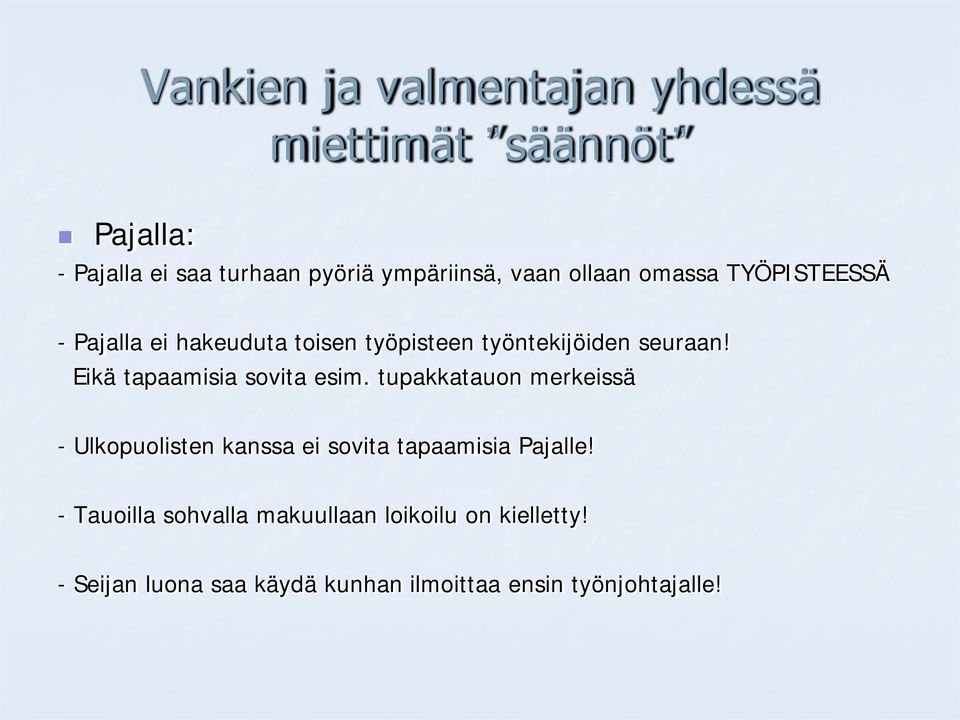 Vankien ja valmentajan yhdessä miettimät ”säännöt”

Pajalla:
- Pajalla ei saa turhaan pyöriä ympäriinsä, vaan ollaan omassa TYÖPISTEESSÄ

- Pajalla ei hakeuduta toisen työpisteen työntekijöiden seuraan! Eikä tapaamisia sovita esim. tupakkatauon merkeissä

- Ulkopuolisten kanssa ei sovita tapaamisia Pajalle!

- Tauoilla sohvalla makuullaan loikoilu on kielletty!

- Seijan luona saa käydä kunhan ilmoittaa ensin työnjohtajalle!